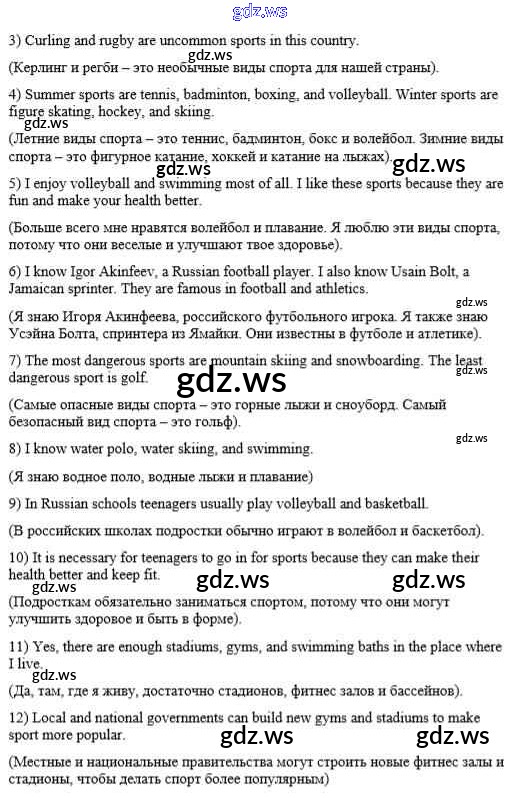 gdz.ws

3) Curling and rugby are uncommon sports in this country.

gdz.ws

(Керлинг и регби – это необычные виды спорта для нашей страны).

4) Summer sports are tennis, badminton, boxing, and volleyball. Winter sports are figure skating, hockey, and skiing.

gdz.ws

(Летние виды спорта – это теннис, бадминтон, бокс и волейбол. Зимние виды спорта – это фигурное катание, хоккей и катание на лыжах).

gdz.ws gdz.ws

5) I enjoy volleyball and swimming most of all. I like these sports because they are fun and make your health better.

(Больше всего мне нравятся волейбол и плавание. Я люблю эти виды спорта, потому что они веселые и улучшают твое здоровье).

6) I know Igor Akinfeev, a Russian football player. I also know Usain Bolt, a Jamaican sprinter. They are famous in football and athletics.

gdz.ws

(Я знаю Игоря Акинфеева, российского футбольного игрока. Я также знаю Усэйна Болта, спринтера из Ямайки. Они известны в футболе и атлетике).

7) The most dangerous sports are mountain skiing and snowboarding. The least dangerous sport is golf.

gdz.ws gdz.ws

(Самые опасные виды спорта – это горные лыжи и сноуборд. Самый безопасный вид спорта – это гольф).

gdz.ws

8) I know water polo, water skiing, and swimming.

(Я знаю водное поло, водные лыжи и плавание)

9) In Russian schools teenagers usually play volleyball and basketball.

(В российских школах подростки обычно играют в волейбол и баскетбол).

10) It is necessary for teenagers to go in for sports because they can make their health better and keep fit.

gdz.ws gdz.ws gdz.ws

(Подросткам обязательно заниматься спортом, потому что они могут улучшить здоровое и быть в форме).

11) Yes, there are enough stadiums, gyms, and swimming baths in the place where I live.

gdz.ws

(Да, там, где я живу, достаточно стадионов, фитнес залов и бассейнов).

12) Local and national governments can build new gyms and stadiums to make sport more popular.

gdz.ws gdz.ws

(Местные и национальные правительства могут строить новые фитнес залы и стадионы, чтобы делать спорт более популярным)